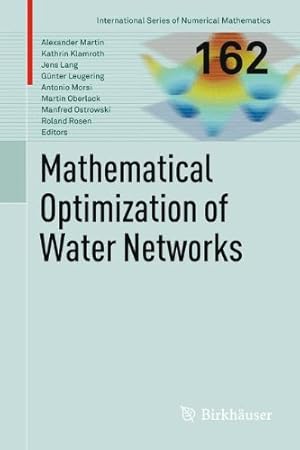 International Series of Numerical Mathematics

162

Alexander Martin
Kathrin Klamroth
Jens Lang
Günter Leugering
Antonio Morsi
Martin Oberlack
Manfred Ostrowski
Roland Rosen
Editors

Mathematical Optimization of Water Networks

Birkhäuser